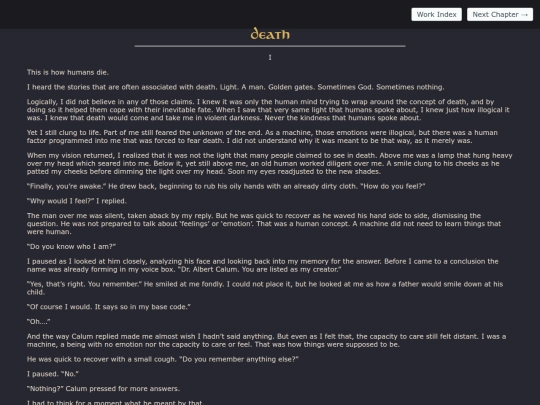 Work Index

Next Chapter →

death

I

This is how humans die.

I heard the stories that are often associated with death. Light. A man. Golden gates. Sometimes God. Sometimes nothing.

Logically, I did not believe in any of those claims. I knew it was only the human mind trying to wrap around the concept of death, and by doing so it helped them cope with their inevitable fate. When I saw that very same light that humans spoke about, I knew just how illogical it was. I knew that death would come and take me in violent darkness. Never the kindness that humans spoke about.

Yet I still clung to life. Part of me still feared the unknown of the end. As a machine, those emotions were illogical, but there was a human factor programmed into me that was forced to fear death. I did not understand why it was meant to be that way, as it merely was.

When my vision returned, I realized that it was not the light that many people claimed to see in death. Above me was a lamp that hung heavy over my head which seared into me. Below it, yet still above me, an old human worked diligent over me. A smile clung to his cheeks as he patted my cheeks before dimming the light over my head. Soon my eyes readjusted to the new shades.

"Finally, you're awake." He drew back, beginning to rub his oily hands with an already dirty cloth. "How do you feel?"

"Why would I feel?" I replied.

The man over me was silent, taken aback by my reply. But he was quick to recover as he waved his hand side to side, dismissing the question. He was not prepared to talk about 'feelings' or 'emotion'. That was a human concept. A machine did not need to learn things that were human.

"Do you know who I am?"

I paused as I looked at him closely, analyzing his face and looking back into my memory for the answer. Before I came to a conclusion the name was already forming in my voice box. "Dr. Albert Calum. You are listed as my creator."

"Yes, that's right. You remember." He smiled at me fondly. I could not place it, but he looked at me as how a father would smile down at his child.

"Of course I would. It says so in my base code."

"Oh..."

And the way Calum replied made me almost wish I hadn't said anything. But even as I felt that, the capacity to care still felt distant. I was a machine, a being with no emotion nor the capacity to care or feel. That was how things were supposed to be.

He was quick to recover with a small cough. "Do you remember anything else?"

I paused. "No."

"Nothing?" Calum pressed for more answers.

I had to think for a moment what he meant by that.